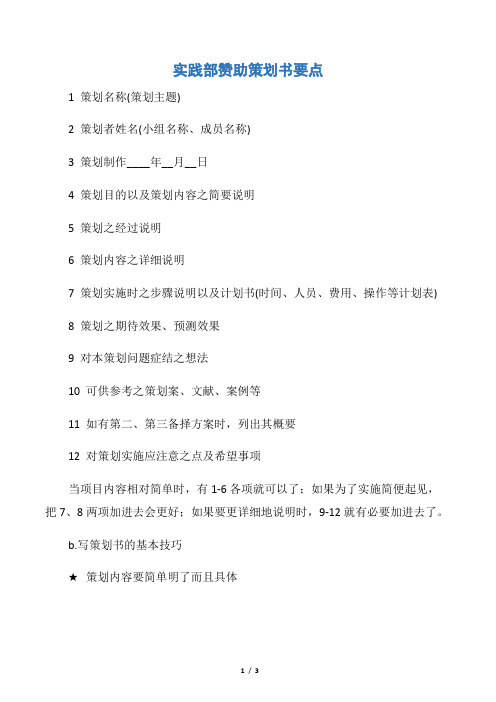 实践部赞助策划书要点

1 策划名称(策划主题)

2 策划者姓名(小组名称、成员名称)

3 策划制作____年__月__日

4 策划目的以及策划内容之简要说明

5 策划之经过说明

6 策划内容之详细说明

7 策划实施时之步骤说明以及计划书(时间、人员、费用、操作等计划表)

8 策划之期待效果、预测效果

9 对本策划问题症结之想法

10 可供参考之策划案、文献、案例等

11 如有第二、第三备择方案时，列出其概要

12 对策划实施应注意之点及希望事项

当项目内容相对简单时，有 1-6 各项就可以了；如果为了实施简便起见，把 7、8 两项加进去会更好；如果要更详细地说明时，9-12 就有必要加进去了。

b.写策划书的基本技巧

★ 策划内容要简单明了而且具体

1 / 3